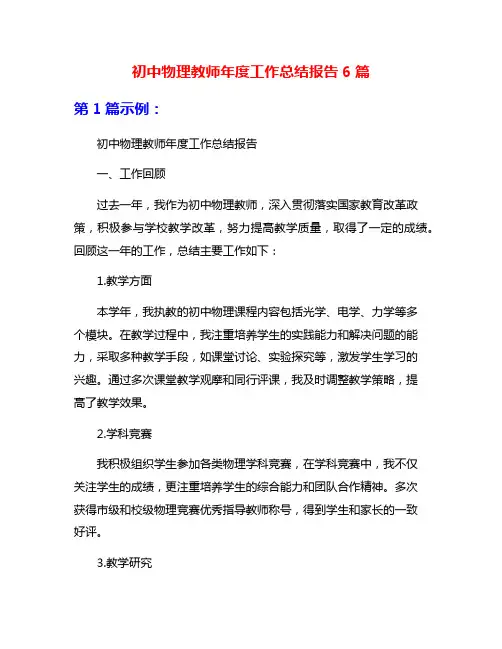 初中物理教师年度工作总结报告 6 篇

第 1 篇示例：

初中物理教师年度工作总结报告

一、工作回顾

过去一年，我作为初中物理教师，深入贯彻落实国家教育改革政策，积极参与学校教学改革，努力提高教学质量，取得了一定的成绩。回顾这一年的工作，总结主要工作如下：

1.教学方面

本学年，我执教的初中物理课程内容包括光学、电学、力学等多个模块。在教学过程中，我注重培养学生的实践能力和解决问题的能力，采取多种教学手段，如课堂讨论、实验探究等，激发学生学习的兴趣。通过多次课堂教学观摩和同行评课，我及时调整教学策略，提高了教学效果。

2.学科竞赛

我积极组织学生参加各类物理学科竞赛，在学科竞赛中，我不仅关注学生的成绩，更注重培养学生的综合能力和团队合作精神。多次获得市级和校级物理竞赛优秀指导教师称号，得到学生和家长的一致好评。

3.教学研究